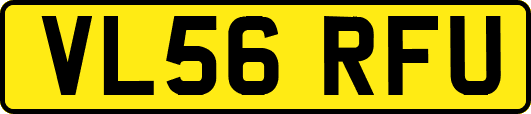 VL56 RFU